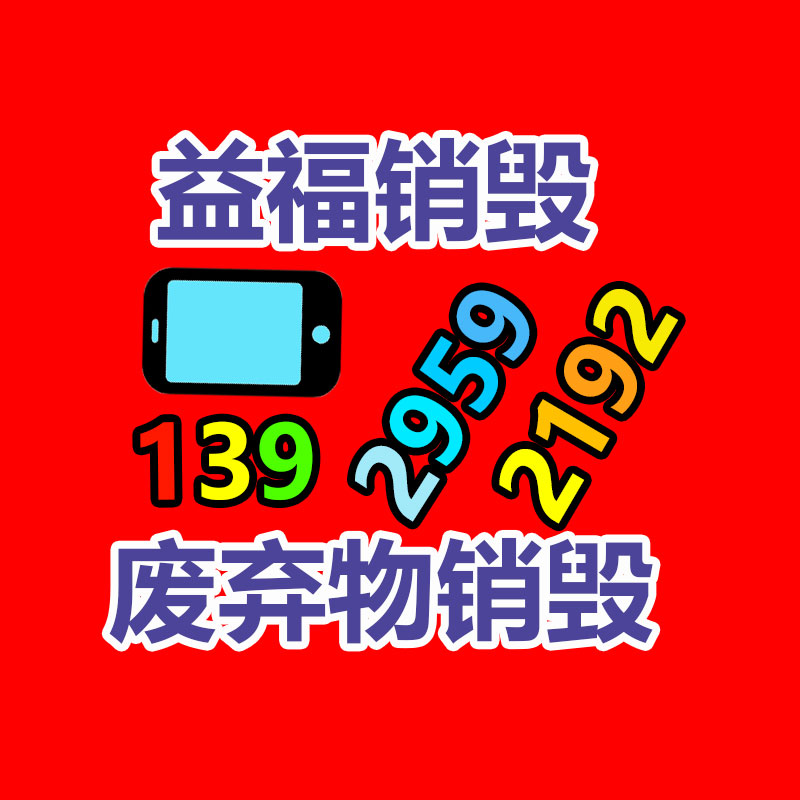 益福销毁

139 2959 2192

废弃物销毁